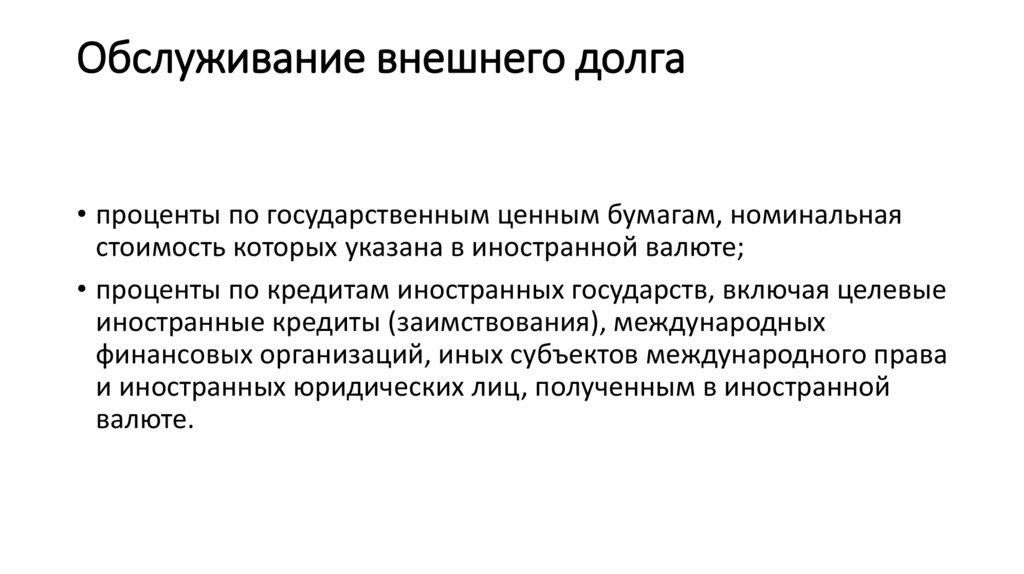 Обслуживание внешнего долга

• проценты по государственным ценным бумагам, номинальная стоимость которых указана в иностранной валюте;

• проценты по кредитам иностранных государств, включая целевые иностранные кредиты (заимствования), международных финансовых организаций, иных субъектов международного права и иностранных юридических лиц, полученным в иностранной валюте.